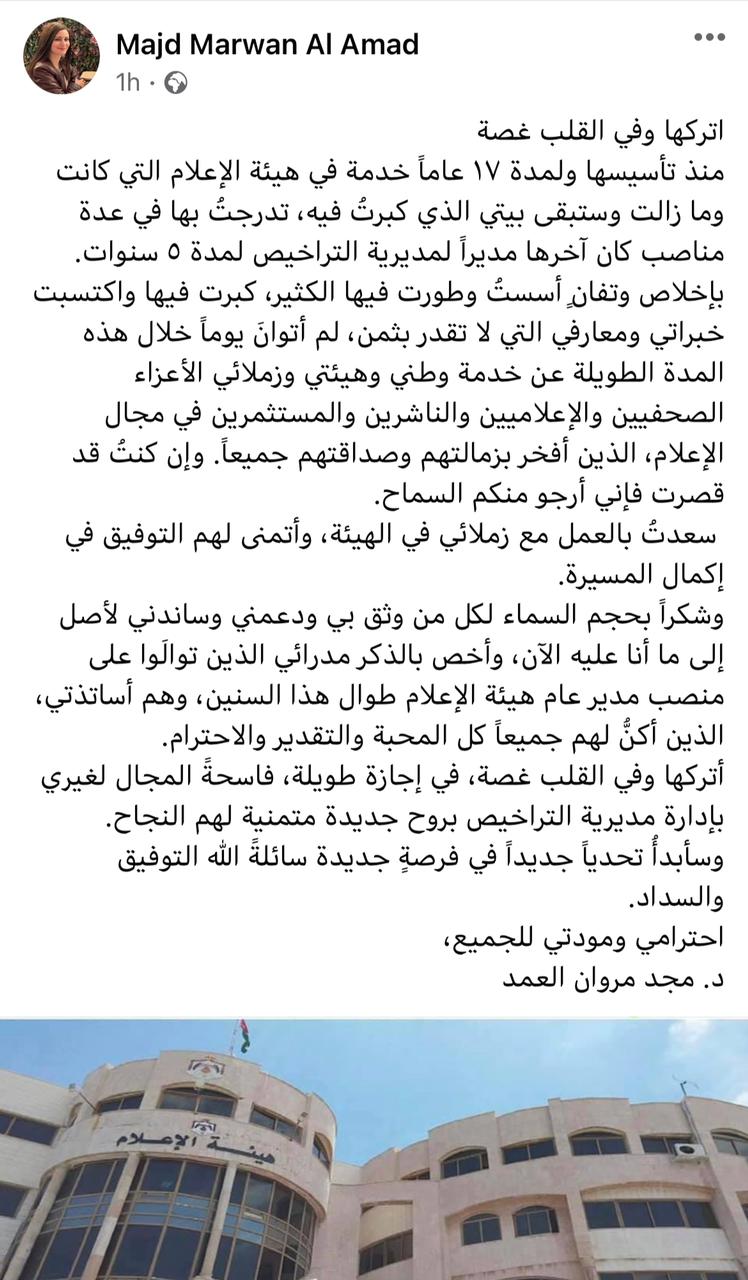 Majd Marwan Al Amad
1h ·

اتركها وفي القلب غصة
منذ تأسيسها ولمدة ١٧ عاماً خدمة في هيئة الإعلام التي كانت وما زالت وستبقى بيتي الذي كبرتُ فيه، تدرجتُ بها في عدة مناصب كان آخرها مديراً لمديرية التراخيص لمدة ٥ سنوات. بإخلاص وتفانٍ أسستُ وطورت فيها الكثير، كبرت فيها واكتسبت خبراتي ومعارفي التي لا تقدر بثمن، لم أتوانَ يوماً خلال هذه المدة الطويلة عن خدمة وطني وهيئتي وزملائي الأعزاء الصحفيين والإعلاميين والناشرين والمستثمرين في مجال الإعلام، الذين أفخر بزمالتهم وصداقتهم جميعاً. وإن كنتُ قد قصرت فإني أرجو منكم السماح.
سعدتُ بالعمل مع زملائي في الهيئة، وأتمنى لهم التوفيق في إكمال المسيرة.
وشكراً بحجم السماء لكل من وثق بي ودعمني وساندني لأصل إلى ما أنا عليه الآن، وأخص بالذكر مدرائي الذين توالَوا على منصب مدير عام هيئة الإعلام طوال هذا السنين، وهم أساتذتي، الذين أكنُّ لهم جميعاً كل المحبة والتقدير والاحترام.
أتركها وفي القلب غصة، في إجازة طويلة، فاسحةً المجال لغيري بإدارة مديرية التراخيص بروح جديدة متمنية لهم النجاح.
وسأبدأُ تحدياً جديداً في فرصةٍ جديدة سائلةً الله التوفيق والسداد.
احترامي ومودتي للجميع،
د. مجد مروان العمد

هيئة الإعلام